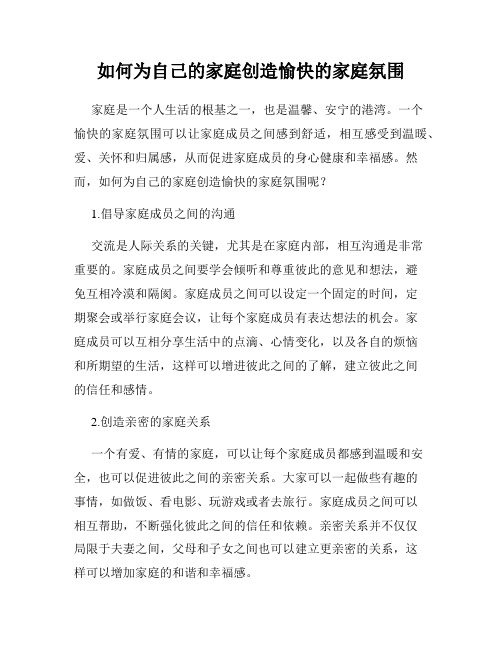 如何为自己的家庭创造愉快的家庭氛围

家庭是一个人生活的根基之一，也是温馨、安宁的港湾。一个愉快的家庭氛围可以让家庭成员之间感到舒适，相互感受到温暖、爱、关怀和归属感，从而促进家庭成员的身心健康和幸福感。然而，如何为自己的家庭创造愉快的家庭氛围呢？

1.倡导家庭成员之间的沟通

交流是人际关系的关键，尤其是在家庭内部，相互沟通是非常重要的。家庭成员之间要学会倾听和尊重彼此的意见和想法，避免互相冷漠和隔阂。家庭成员之间可以设定一个固定的时间，定期聚会或举行家庭会议，让每个家庭成员有表达想法的机会。家庭成员可以互相分享生活中的点滴、心情变化，以及各自的烦恼和所期望的生活，这样可以增进彼此之间的了解，建立彼此之间的信任和感情。

2.创造亲密的家庭关系

一个有爱、有情的家庭，可以让每个家庭成员都感到温暖和安全，也可以促进彼此之间的亲密关系。大家可以一起做些有趣的事情，如做饭、看电影、玩游戏或者去旅行。家庭成员之间可以相互帮助，不断强化彼此之间的信任和依赖。亲密关系并不仅仅局限于夫妻之间，父母和子女之间也可以建立更亲密的关系，这样可以增加家庭的和谐和幸福感。